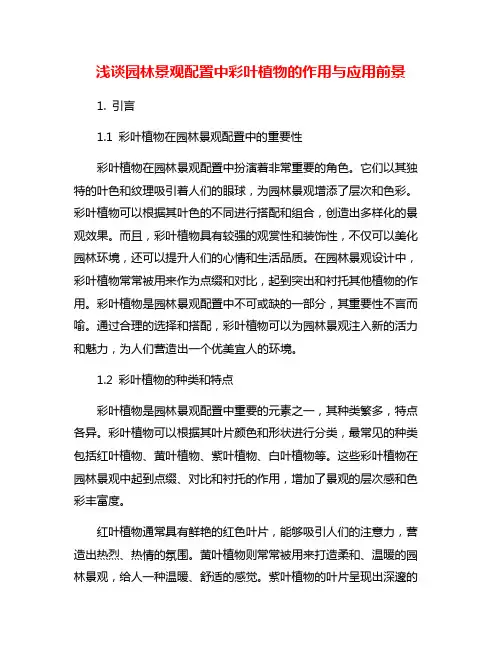 浅谈园林景观配置中彩叶植物的作用与应用前景

1. 引言

1.1 彩叶植物在园林景观配置中的重要性

彩叶植物在园林景观配置中扮演着非常重要的角色。它们以其独特的叶色和纹理吸引着人们的眼球，为园林景观增添了层次和色彩。彩叶植物可以根据其叶色的不同进行搭配和组合，创造出多样化的景观效果。而且，彩叶植物具有较强的观赏性和装饰性，不仅可以美化园林环境，还可以提升人们的心情和生活品质。在园林景观设计中，彩叶植物常常被用来作为点缀和对比，起到突出和衬托其他植物的作用。彩叶植物是园林景观配置中不可或缺的一部分，其重要性不言而喻。通过合理的选择和搭配，彩叶植物可以为园林景观注入新的活力和魅力，为人们营造出一个优美宜人的环境。

1.2 彩叶植物的种类和特点

彩叶植物是园林景观配置中重要的元素之一，其种类繁多，特点各异。彩叶植物可以根据其叶片颜色和形状进行分类，最常见的种类包括红叶植物、黄叶植物、紫叶植物、白叶植物等。这些彩叶植物在园林景观中起到点缀、对比和衬托的作用，增加了景观的层次感和色彩丰富度。

红叶植物通常具有鲜艳的红色叶片，能够吸引人们的注意力，营造出热烈、热情的氛围。黄叶植物则常常被用来打造柔和、温暖的园林景观，给人一种温暖、舒适的感觉。紫叶植物的叶片呈现出深邃的